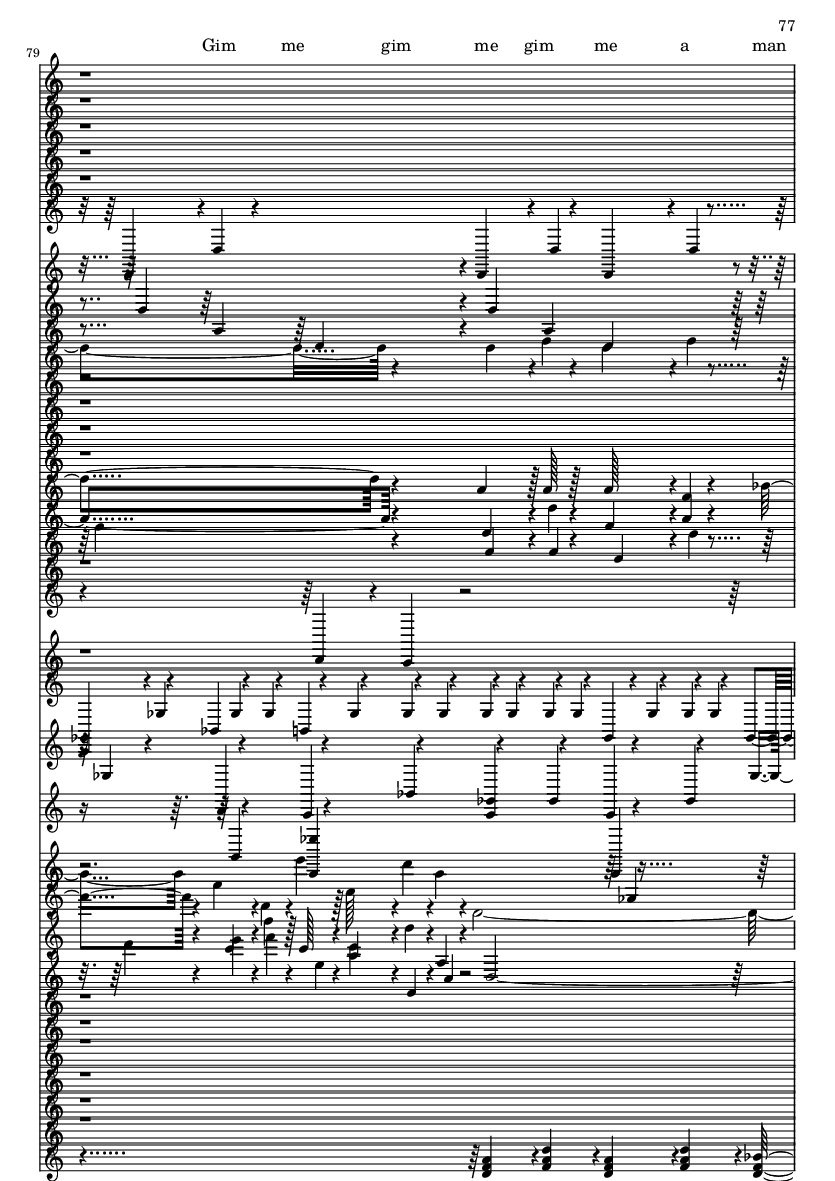 77

79

Gim me gim me gim me a man